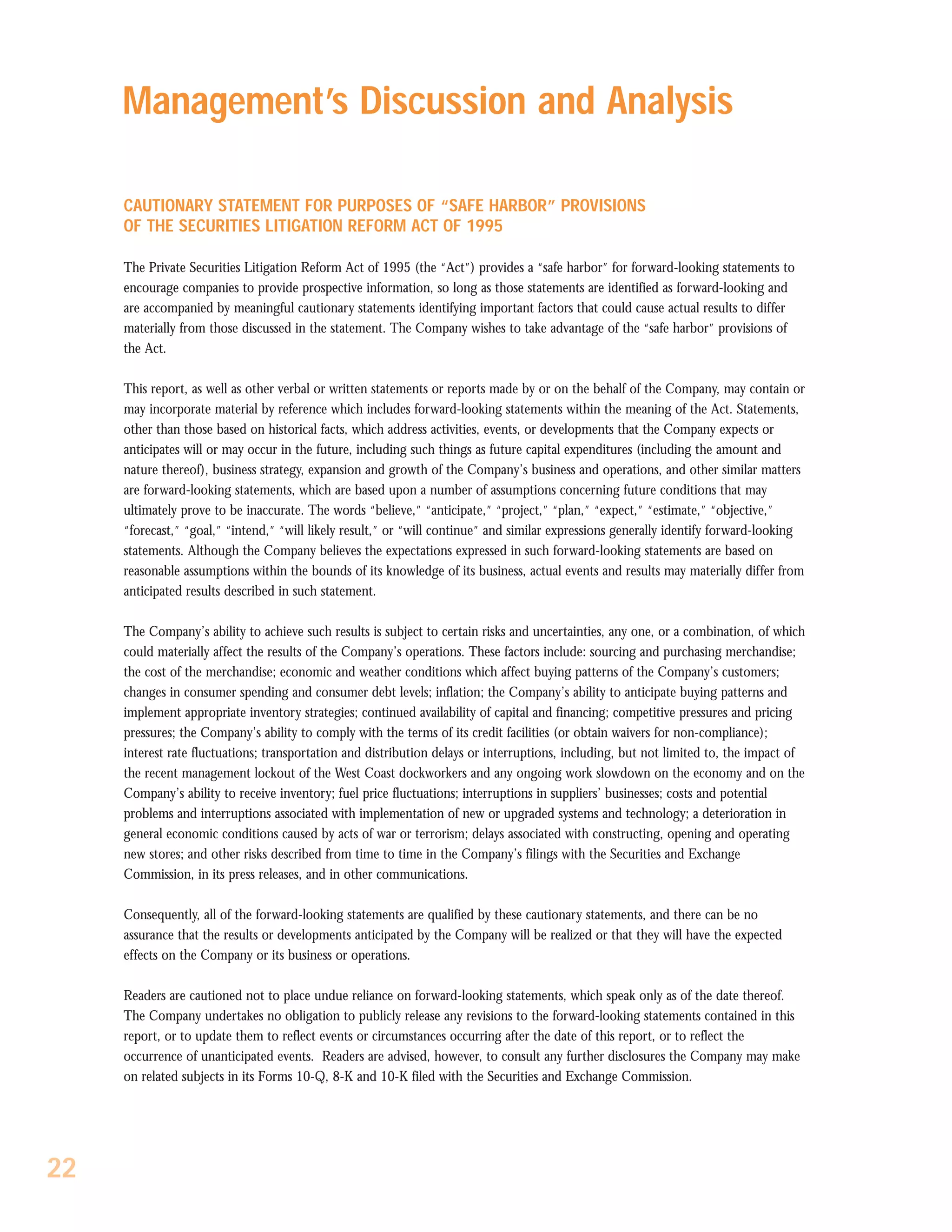 Management's Discussion and Analysis

CAUTIONARY STATEMENT FOR PURPOSES OF "SAFE HARBOR" PROVISIONS OF THE SECURITIES LITIGATION REFORM ACT OF 1995

The Private Securities Litigation Reform Act of 1995 (the "Act") provides a "safe harbor" for forward-looking statements to encourage companies to provide prospective information, so long as those statements are identified as forward-looking and are accompanied by meaningful cautionary statements identifying important factors that could cause actual results to differ materially from those discussed in the statement. The Company wishes to take advantage of the "safe harbor" provisions of the Act.

This report, as well as other verbal or written statements or reports made by or on the behalf of the Company, may contain or may incorporate material by reference which includes forward-looking statements within the meaning of the Act. Statements, other than those based on historical facts, which address activities, events, or developments that the Company expects or anticipates will or may occur in the future, including such things as future capital expenditures (including the amount and nature thereof), business strategy, expansion and growth of the Company's business and operations, and other similar matters are forward-looking statements, which are based upon a number of assumptions concerning future conditions that may ultimately prove to be inaccurate. The words "believe," "anticipate," "project," "plan," "expect," "estimate," "objective," "forecast," "goal," "intend," "will likely result," or "will continue" and similar expressions generally identify forward-looking statements. Although the Company believes the expectations expressed in such forward-looking statements are based on reasonable assumptions within the bounds of its knowledge of its business, actual events and results may materially differ from anticipated results described in such statement.

The Company's ability to achieve such results is subject to certain risks and uncertainties, any one, or a combination, of which could materially affect the results of the Company's operations. These factors include: sourcing and purchasing merchandise; the cost of the merchandise; economic and weather conditions which affect buying patterns of the Company's customers; changes in consumer spending and consumer debt levels; inflation; the Company's ability to anticipate buying patterns and implement appropriate inventory strategies; continued availability of capital and financing; competitive pressures and pricing pressures; the Company's ability to comply with the terms of its credit facilities (or obtain waivers for non-compliance); interest rate fluctuations; transportation and distribution delays or interruptions, including, but not limited to, the impact of the recent management lockout of the West Coast dockworkers and any ongoing work slowdown on the economy and on the Company's ability to receive inventory; fuel price fluctuations; interruptions in suppliers' businesses; costs and potential problems and interruptions associated with implementation of new or upgraded systems and technology; a deterioration in general economic conditions caused by acts of war or terrorism; delays associated with constructing, opening and operating new stores; and other risks described from time to time in the Company's filings with the Securities and Exchange Commission, in its press releases, and in other communications.

Consequently, all of the forward-looking statements are qualified by these cautionary statements, and there can be no assurance that the results or developments anticipated by the Company will be realized or that they will have the expected effects on the Company or its business or operations.

Readers are cautioned not to place undue reliance on forward-looking statements, which speak only as of the date thereof. The Company undertakes no obligation to publicly release any revisions to the forward-looking statements contained in this report, or to update them to reflect events or circumstances occurring after the date of this report, or to reflect the occurrence of unanticipated events. Readers are advised, however, to consult any further disclosures the Company may make on related subjects in its Forms 10-Q, 8-K and 10-K filed with the Securities and Exchange Commission.

22